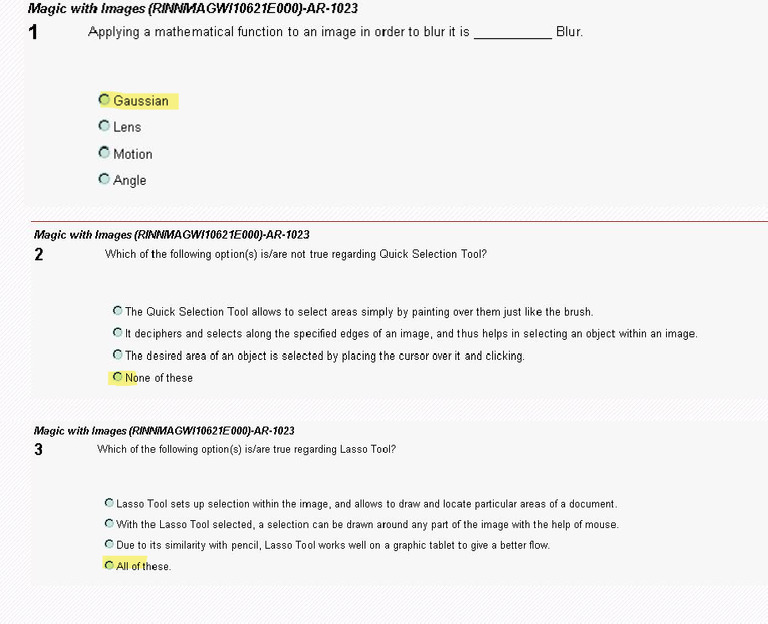 Magic with Images (RINNMAGWI10621E000)-AR-1023
1 Applying a mathematical function to an image in order to blur it is __________ Blur.

Gaussian
Lens
Motion
Angle

Magic with Images (RINNMAGWI10621E000)-AR-1023
2 Which of the following option(s) is/are not true regarding Quick Selection Tool?

The Quick Selection Tool allows to select areas simply by painting over them just like the brush.
It deciphers and selects along the specified edges of an image, and thus helps in selecting an object within an image.
The desired area of an object is selected by placing the cursor over it and clicking.
None of these

Magic with Images (RINNMAGWI10621E000)-AR-1023
3 Which of the following option(s) is/are true regarding Lasso Tool?

Lasso Tool sets up selection within the image, and allows to draw and locate particular areas of a document.
With the Lasso Tool selected, a selection can be drawn around any part of the image with the help of mouse.
Due to its similarity with pencil, Lasso Tool works well on a graphic tablet to give a better flow.
All of these.